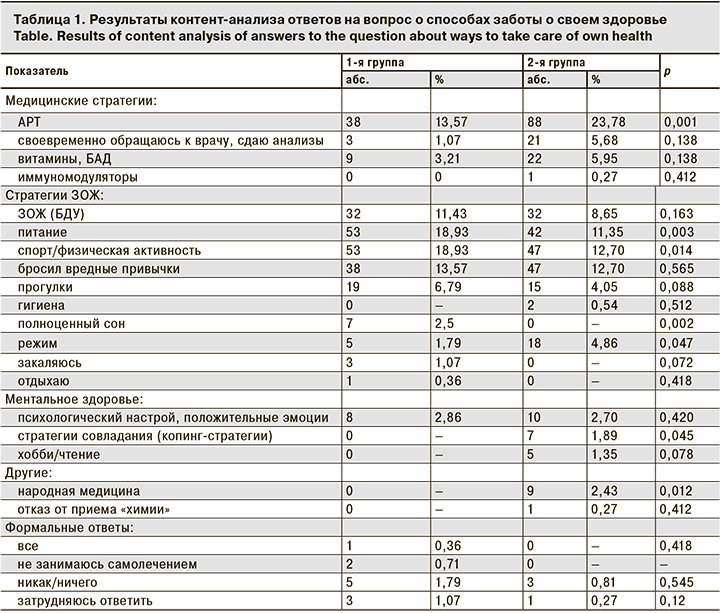 Таблица 1. Результаты контент-анализа ответов на вопрос о способах заботы о своем здоровье
Table. Results of content analysis of answers to the question about ways to take care of own health

| Показатель | 1-я группа абс. | 1-я группа % | 2-я группа абс. | 2-я группа % | p |
|---|---|---|---|---|---|
| Медицинские стратегии: | | | | | |
| АРТ | 38 | 13,57 | 88 | 23,78 | 0,001 |
| своевременно обращаюсь к врачу, сдаю анализы | 3 | 1,07 | 21 | 5,68 | 0,138 |
| витамины, БАД | 9 | 3,21 | 22 | 5,95 | 0,138 |
| иммуномодуляторы | 0 | 0 | 1 | 0,27 | 0,412 |
| Стратегии ЗОЖ: | | | | | |
| ЗОЖ (БДУ) | 32 | 11,43 | 32 | 8,65 | 0,163 |
| питание | 53 | 18,93 | 42 | 11,35 | 0,003 |
| спорт/физическая активность | 53 | 18,93 | 47 | 12,70 | 0,014 |
| бросил вредные привычки | 38 | 13,57 | 47 | 12,70 | 0,565 |
| прогулки | 19 | 6,79 | 15 | 4,05 | 0,088 |
| гигиена | 0 | – | 2 | 0,54 | 0,512 |
| полноценный сон | 7 | 2,5 | 0 | – | 0,002 |
| режим | 5 | 1,79 | 18 | 4,86 | 0,047 |
| закаляюсь | 3 | 1,07 | 0 | – | 0,072 |
| отдыхаю | 1 | 0,36 | 0 | – | 0,418 |
| Ментальное здоровье: | | | | | |
| психологический настрой, положительные эмоции | 8 | 2,86 | 10 | 2,70 | 0,420 |
| стратегии совладания (копинг-стратегии) | 0 | – | 7 | 1,89 | 0,045 |
| хобби/чтение | 0 | – | 5 | 1,35 | 0,078 |
| Другие: | | | | | |
| народная медицина | 0 | – | 9 | 2,43 | 0,012 |
| отказ от приема «химии» | 0 | – | 1 | 0,27 | 0,412 |
| Формальные ответы: | | | | | |
| все | 1 | 0,36 | 0 | – | 0,418 |
| не занимаюсь самолечением | 2 | 0,71 | 0 | – | – |
| никак/ничего | 5 | 1,79 | 3 | 0,81 | 0,545 |
| затрудняюсь ответить | 3 | 1,07 | 1 | 0,27 | 0,12 |